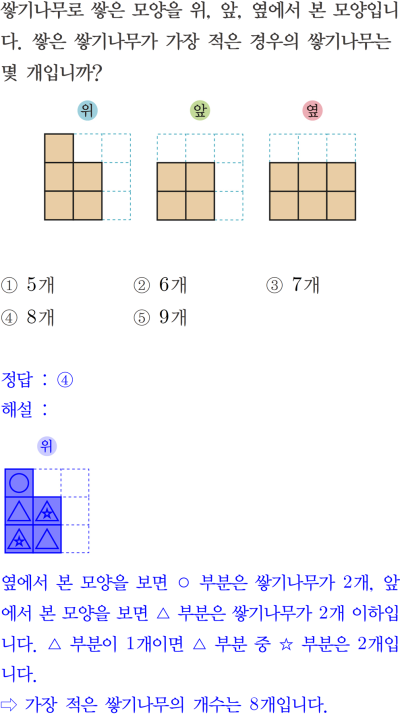 쌓기나무로 쌓은 모양을 위, 앞, 옆에서 본 모양입니다. 쌓은 쌓기나무가 가장 적은 경우의 쌓기나무는 몇 개입니까?

위

앞

옆

① 5개 ② 6개 ③ 7개
④ 8개 ⑤ 9개

정답 : ④
해설 :

위

옆에서 본 모양을 보면 ○ 부분은 쌓기나무가 2개, 앞에서 본 모양을 보면 △ 부분은 쌓기나무가 2개 이하입니다. △ 부분이 1개이면 △ 부분 중 ☆ 부분은 2개입니다.
⇨ 가장 적은 쌓기나무의 개수는 8개입니다.